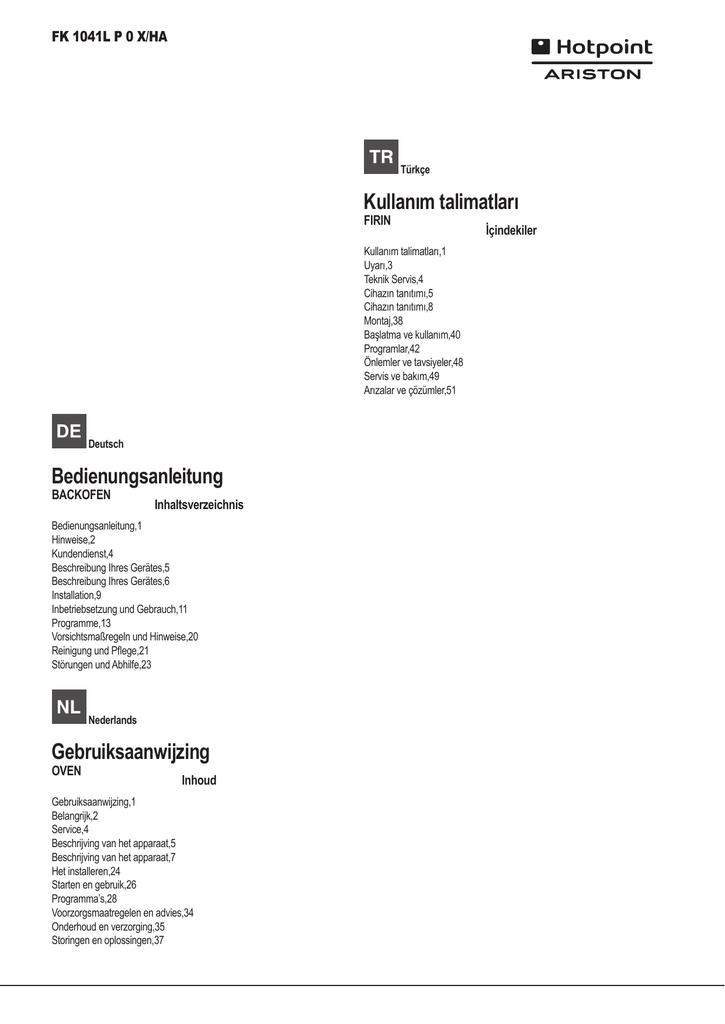 FK 1041L P 0 X/HA

Hotpoint
ARISTON

TR
Türkçe

Kullanım talimatları
FIRIN

İçindekiler

Kullanım talimatları,1
Uyarı,3
Teknik Servis,4
Cihazın tanıtımı,5
Cihazın tanıtımı,8
Montaj,38
Başlatma ve kullanım,40
Programlar,42
Önlemler ve tavsiyeler,48
Servis ve bakım,49
Arızalar ve çözümler,51

DE
Deutsch

Bedienungsanleitung
BACKOFEN

Inhaltsverzeichnis

Bedienungsanleitung,1
Hinweise,2
Kundendienst,4
Beschreibung Ihres Gerätes,5
Beschreibung Ihres Gerätes,6
Installation,9
Inbetriebsetzung und Gebrauch,11
Programme,13
Vorsichtsmaßregeln und Hinweise,20
Reinigung und Pflege,21
Störungen und Abhilfe,23

NL
Nederlands

Gebruiksaanwijzing
OVEN

Inhoud

Gebruiksaanwijzing,1
Belangrijk,2
Service,4
Beschrijving van het apparaat,5
Beschrijving van het apparaat,7
Het installeren,24
Starten en gebruik,26
Programma's,28
Voorzorgsmaatregelen en advies,34
Onderhoud en verzorging,35
Storingen en oplossingen,37